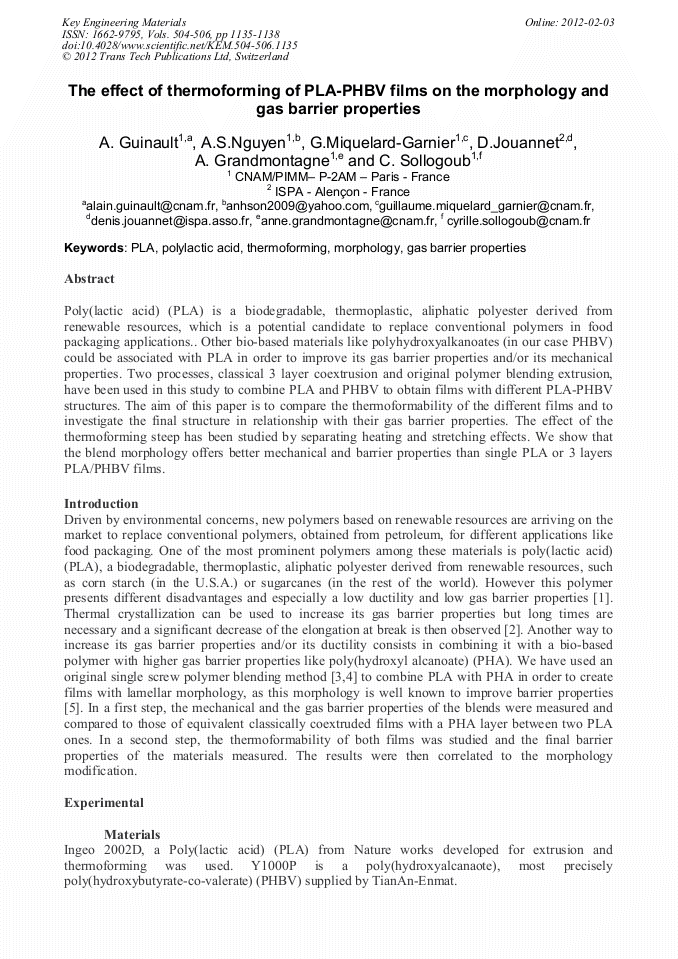 Key Engineering Materials
ISSN: 1662-9795, Vols. 504-506, pp 1135-1138
doi:10.4028/www.scientific.net/KEM.504-506.1135
© 2012 Trans Tech Publications Ltd, Switzerland

Online: 2012-02-03

The effect of thermoforming of PLA-PHBV films on the morphology and gas barrier properties

A. Guinault$^{1,a}$, A.S.Nguyen$^{1,b}$, G.Miquelard-Garnier$^{1,c}$, D.Jouannet$^{2,d}$, A. Grandmontagne$^{1,e}$ and C. Sollogoub$^{1,f}$

$^1$ CNAM/PIMM– P-2AM – Paris - France

$^2$ ISPA - Alençon - France

$^a$alain.guinault@cnam.fr, $^b$anhson2009@yahoo.com, $^c$guillaume.miquelard_garnier@cnam.fr, $^d$denis.jouannet@ispa.asso.fr, $^e$anne.grandmontagne@cnam.fr, $^f$ cyrille.sollogoub@cnam.fr

Keywords: PLA, polylactic acid, thermoforming, morphology, gas barrier properties

Abstract

Poly(lactic acid) (PLA) is a biodegradable, thermoplastic, aliphatic polyester derived from renewable resources, which is a potential candidate to replace conventional polymers in food packaging applications.. Other bio-based materials like polyhydroxyalkanoates (in our case PHBV) could be associated with PLA in order to improve its gas barrier properties and/or its mechanical properties. Two processes, classical 3 layer coextrusion and original polymer blending extrusion, have been used in this study to combine PLA and PHBV to obtain films with different PLA-PHBV structures. The aim of this paper is to compare the thermoformability of the different films and to investigate the final structure in relationship with their gas barrier properties. The effect of the thermoforming steep has been studied by separating heating and stretching effects. We show that the blend morphology offers better mechanical and barrier properties than single PLA or 3 layers PLA/PHBV films.

Introduction
Driven by environmental concerns, new polymers based on renewable resources are arriving on the market to replace conventional polymers, obtained from petroleum, for different applications like food packaging. One of the most prominent polymers among these materials is poly(lactic acid) (PLA), a biodegradable, thermoplastic, aliphatic polyester derived from renewable resources, such as corn starch (in the U.S.A.) or sugarcanes (in the rest of the world). However this polymer presents different disadvantages and especially a low ductility and low gas barrier properties [1]. Thermal crystallization can be used to increase its gas barrier properties but long times are necessary and a significant decrease of the elongation at break is then observed [2]. Another way to increase its gas barrier properties and/or its ductility consists in combining it with a bio-based polymer with higher gas barrier properties like poly(hydroxyl alcanoate) (PHA). We have used an original single screw polymer blending method [3,4] to combine PLA with PHA in order to create films with lamellar morphology, as this morphology is well known to improve barrier properties [5]. In a first step, the mechanical and the gas barrier properties of the blends were measured and compared to those of equivalent classically coextruded films with a PHA layer between two PLA ones. In a second step, the thermoformability of both films was studied and the final barrier properties of the materials measured. The results were then correlated to the morphology modification.

Experimental

Materials
Ingeo 2002D, a Poly(lactic acid) (PLA) from Nature works developed for extrusion and thermoforming was used. Y1000P is a poly(hydroxyalcanaote), most precisely poly(hydroxybutyrate-co-valerate) (PHBV) supplied by TianAn-Enmat.